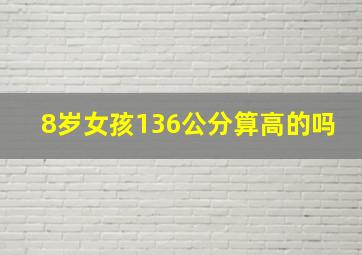 8岁女孩136公分算高的吗